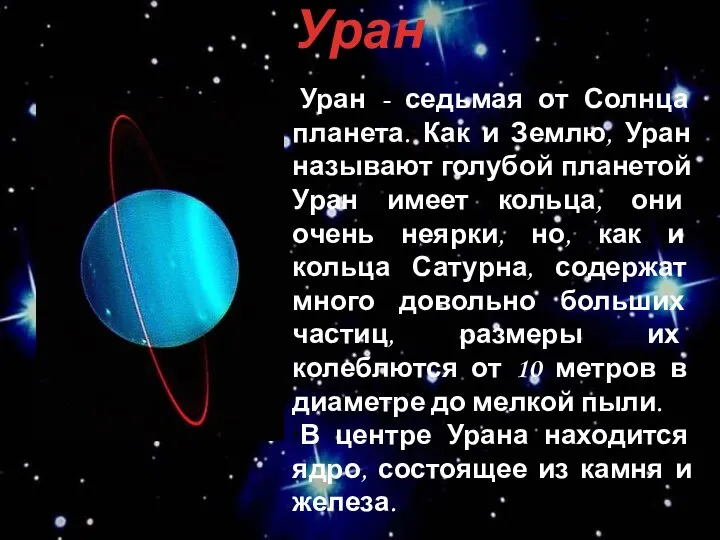 Уран

Уран - седьмая от Солнца планета. Как и Землю, Уран называют голубой планетой Уран имеет кольца, они очень неярки, но, как и кольца Сатурна, содержат много довольно больших частиц, размеры их колеблются от 10 метров в диаметре до мелкой пыли.

В центре Урана находится ядро, состоящее из камня и железа.